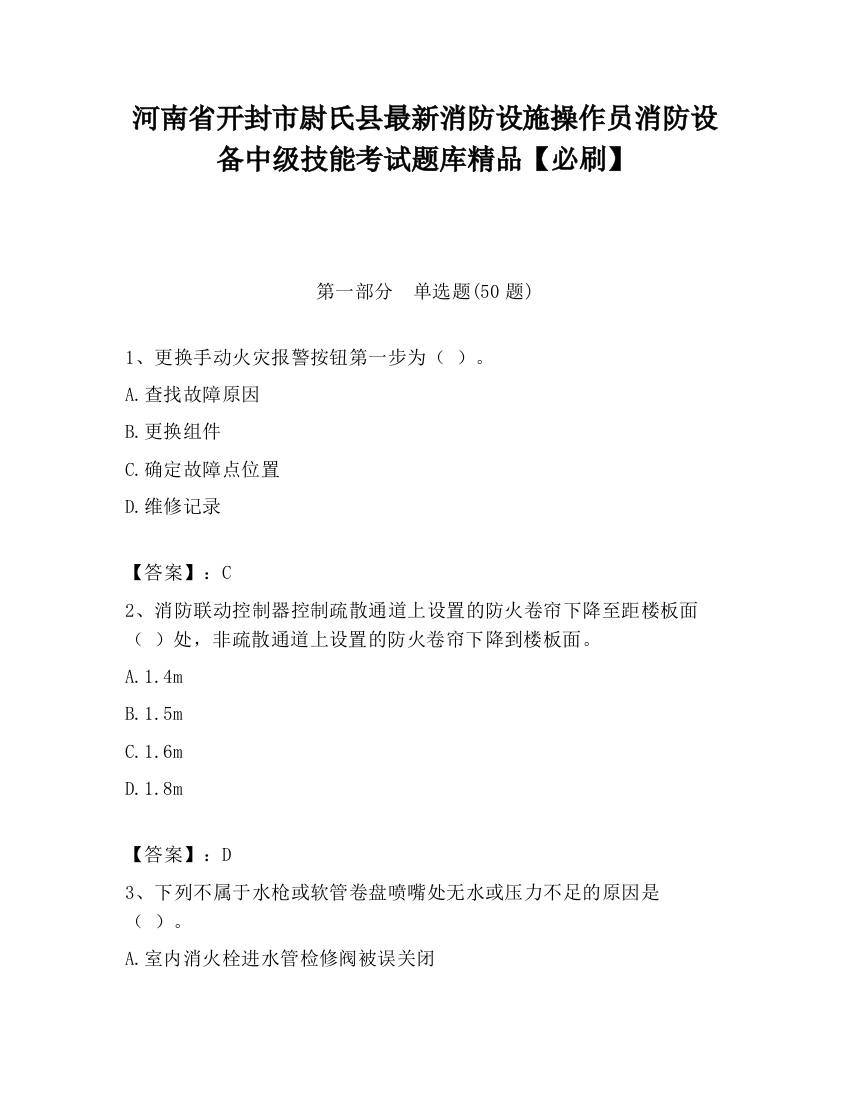 河南省开封市尉氏县最新消防设施操作员消防设备中级技能考试题库精品【必刷】

第一部分　单选题(50 题)

1、更换手动火灾报警按钮第一步为（ ）。

A.查找故障原因

B.更换组件

C.确定故障点位置

D.维修记录

【答案】：C

2、消防联动控制器控制疏散通道上设置的防火卷帘下降至距楼板面（ ）处，非疏散通道上设置的防火卷帘下降到楼板面。

A.1.4m

B.1.5m

C.1.6m

D.1.8m

【答案】：D

3、下列不属于水枪或软管卷盘喷嘴处无水或压力不足的原因是（ ）。

A.室内消火栓进水管检修阀被误关闭